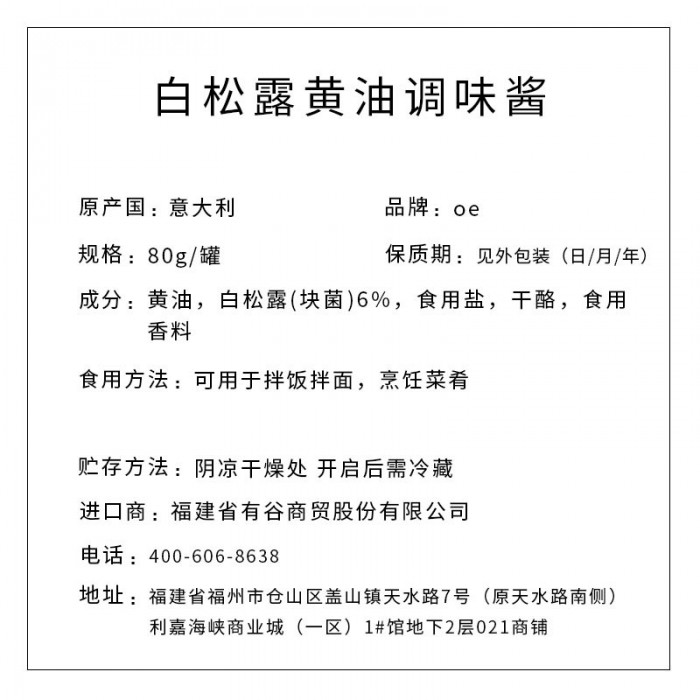 白松露黄油调味酱

原产国：意大利

品牌：oe

规格：80g/罐

保质期：见外包装（日/月/年）

成分：黄油，白松露(块菌)6%，食用盐，干酪，食用香料

食用方法：可用于拌饭拌面，烹饪菜肴

贮存方法：阴凉干燥处 开启后需冷藏

进口商：福建省有谷商贸股份有限公司

电话：400-606-8638

地址：福建省福州市仓山区盖山镇天水路7号（原天水路南侧）利嘉海峡商业城（一区）1#馆地下2层021商铺